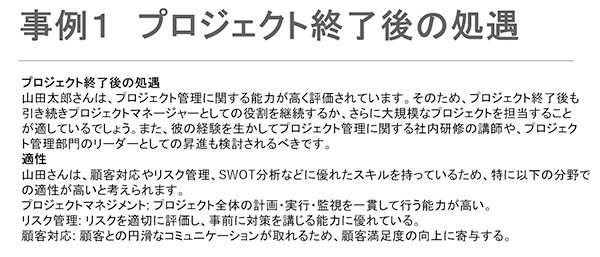 事例1　プロジェクト終了後の処遇

プロジェクト終了後の処遇
山田太郎さんは、プロジェクト管理に関する能力が高く評価されています。そのため、プロジェクト終了後も引き続きプロジェクトマネージャーとしての役割を継続するか、さらに大規模なプロジェクトを担当することが適しているでしょう。また、彼の経験を生かしてプロジェクト管理に関する社内研修の講師や、プロジェクト管理部門のリーダーとしての昇進も検討されるべきです。
適性
山田さんは、顧客対応やリスク管理、SWOT分析などに優れたスキルを持っているため、特に以下の分野での適性が高いと考えられます。
プロジェクトマネジメント: プロジェクト全体の計画・実行・監視を一貫して行う能力が高い。
リスク管理: リスクを適切に評価し、事前に対策を講じる能力に優れている。
顧客対応: 顧客との円滑なコミュニケーションが取れるため、顧客満足度の向上に寄与する。